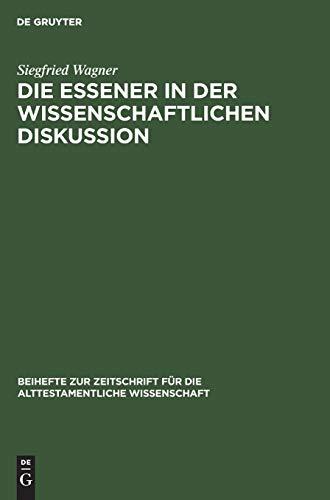 DE GRUYTER

Siegfried Wagner

DIE ESSENER IN DER WISSENSCHAFTLICHEN DISKUSSION

BEIHEFTE ZUR ZEITSCHRIFT FÜR DIE ALTTESTAMENTLICHE WISSENSCHAFT

DE
G